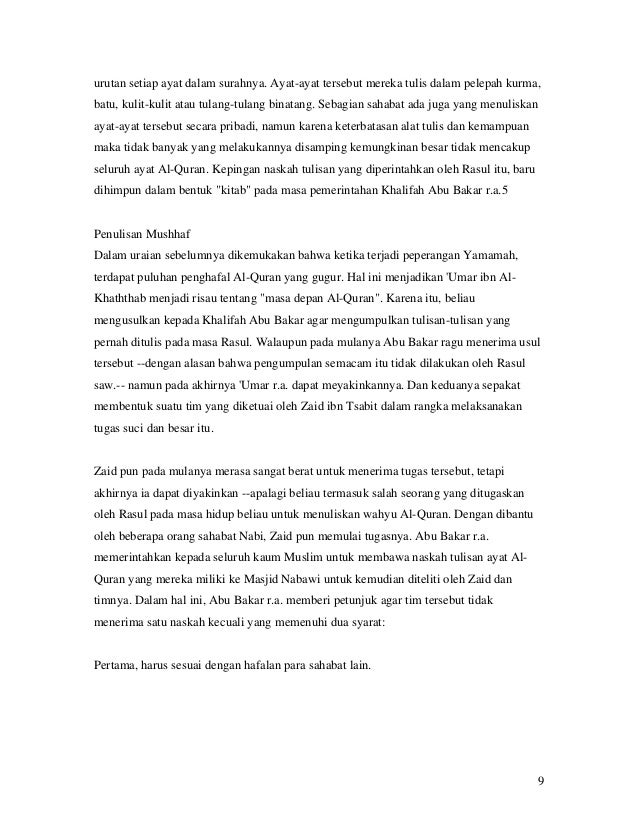 urutan setiap ayat dalam surahnya. Ayat-ayat tersebut mereka tulis dalam pelepah kurma, batu, kulit-kulit atau tulang-tulang binatang. Sebagian sahabat ada juga yang menuliskan ayat-ayat tersebut secara pribadi, namun karena keterbatasan alat tulis dan kemampuan maka tidak banyak yang melakukannya disamping kemungkinan besar tidak mencakup seluruh ayat Al-Quran. Kepingan naskah tulisan yang diperintahkan oleh Rasul itu, baru dihimpun dalam bentuk "kitab" pada masa pemerintahan Khalifah Abu Bakar r.a.5

Penulisan Mushhaf
Dalam uraian sebelumnya dikemukakan bahwa ketika terjadi peperangan Yamamah, terdapat puluhan penghafal Al-Quran yang gugur. Hal ini menjadikan 'Umar ibn Al-Khaththab menjadi risau tentang "masa depan Al-Quran". Karena itu, beliau mengusulkan kepada Khalifah Abu Bakar agar mengumpulkan tulisan-tulisan yang pernah ditulis pada masa Rasul. Walaupun pada mulanya Abu Bakar ragu menerima usul tersebut --dengan alasan bahwa pengumpulan semacam itu tidak dilakukan oleh Rasul saw.-- namun pada akhirnya 'Umar r.a. dapat meyakinkannya. Dan keduanya sepakat membentuk suatu tim yang diketuai oleh Zaid ibn Tsabit dalam rangka melaksanakan tugas suci dan besar itu.

Zaid pun pada mulanya merasa sangat berat untuk menerima tugas tersebut, tetapi akhirnya ia dapat diyakinkan --apalagi beliau termasuk salah seorang yang ditugaskan oleh Rasul pada masa hidup beliau untuk menuliskan wahyu Al-Quran. Dengan dibantu oleh beberapa orang sahabat Nabi, Zaid pun memulai tugasnya. Abu Bakar r.a. memerintahkan kepada seluruh kaum Muslim untuk membawa naskah tulisan ayat Al-Quran yang mereka miliki ke Masjid Nabawi untuk kemudian diteliti oleh Zaid dan timnya. Dalam hal ini, Abu Bakar r.a. memberi petunjuk agar tim tersebut tidak menerima satu naskah kecuali yang memenuhi dua syarat:

Pertama, harus sesuai dengan hafalan para sahabat lain.

9